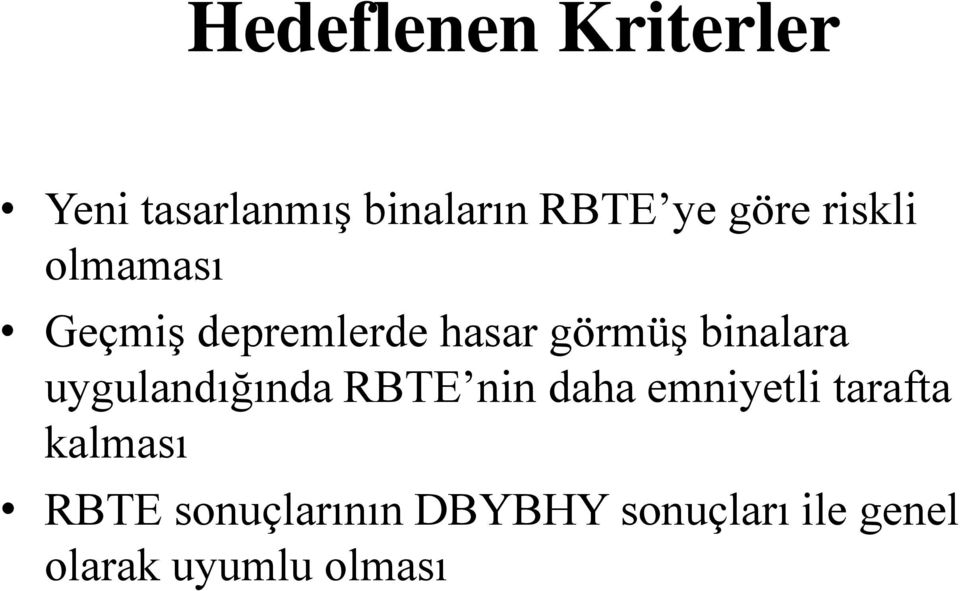 Hedeflenen Kriterler

• Yeni tasarlanmış binaların RBTE’ye göre riskli olmaması
• Geçmiş depremlerde hasar görmüş binalara uygulandığında RBTE’nin daha emniyetli tarafta kalması
• RBTE sonuçlarının DBYBHY sonuçları ile genel olarak uyumlu olması